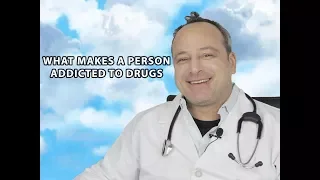 WHAT MAKES A PERSON ADDICTED TO DRUGS